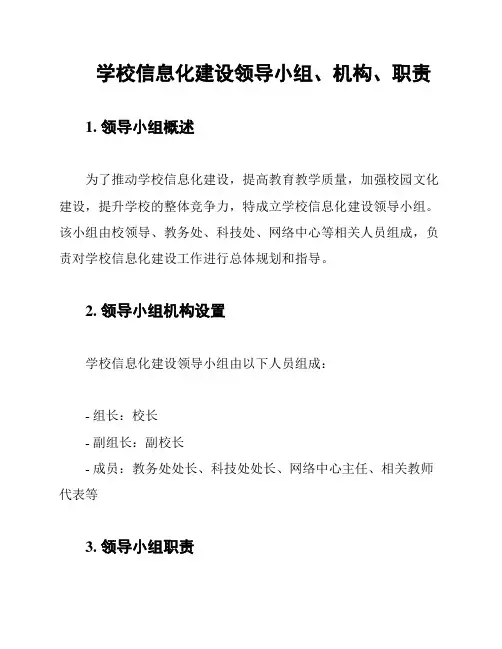 学校信息化建设领导小组、机构、职责

1. 领导小组概述

为了推动学校信息化建设，提高教育教学质量，加强校园文化建设，提升学校的整体竞争力，特成立学校信息化建设领导小组。该小组由校领导、教务处、科技处、网络中心等相关人员组成，负责对学校信息化建设工作进行总体规划和指导。

2. 领导小组机构设置

学校信息化建设领导小组由以下人员组成：

- 组长：校长
- 副组长：副校长
- 成员：教务处处长、科技处处长、网络中心主任、相关教师代表等

3. 领导小组职责